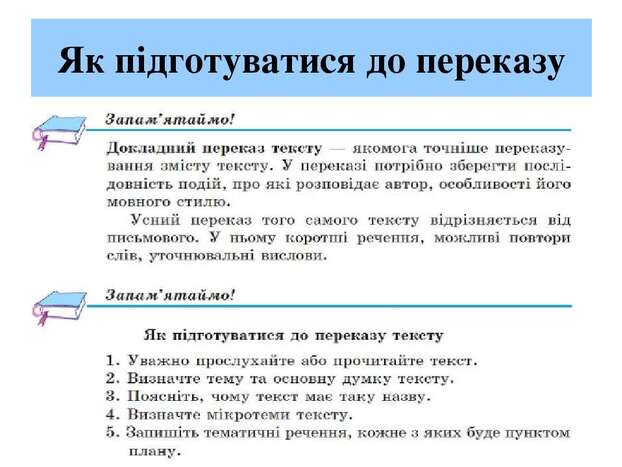 Як підготуватися до переказу

Запам'ятаймо!

Докладний переказ тексту — якомога точніше переказування змісту тексту. У переказі потрібно зберегти послідовність подій, про які розповідає автор, особливості його мовного стилю.

Усний переказ того самого тексту відрізняється від письмового. У ньому коротші речення, можливі повтори слів, уточнювальні вислови.

Запам'ятаймо!

Як підготуватися до переказу тексту

1. Уважно прослухайте або прочитайте текст.
2. Визначте тему та основну думку тексту.
3. Поясніть, чому текст має таку назву.
4. Визначте мікротеми тексту.
5. Запишіть тематичні речення, кожне з яких буде пунктом плану.